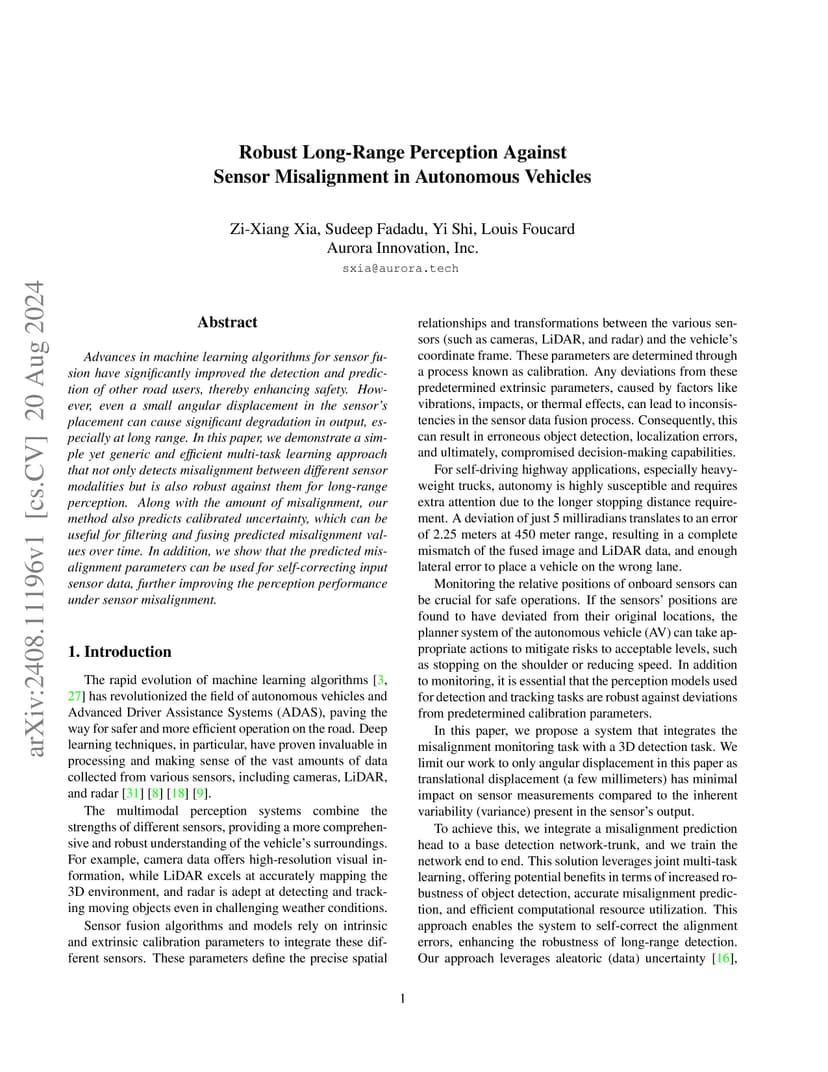 arXiv:2408.11196v1 [cs.CV] 20 Aug 2024

Robust Long-Range Perception Against Sensor Misalignment in Autonomous Vehicles

Zi-Xiang Xia, Sudeep Fadadu, Yi Shi, Louis Foucard
Aurora Innovation, Inc.
sxia@aurora.tech

Abstract

Advances in machine learning algorithms for sensor fusion have significantly improved the detection and prediction of other road users, thereby enhancing safety. However, even a small angular displacement in the sensor's placement can cause significant degradation in output, especially at long range. In this paper, we demonstrate a simple yet generic and efficient multi-task learning approach that not only detects misalignment between different sensor modalities but is also robust against them for long-range perception. Along with the amount of misalignment, our method also predicts calibrated uncertainty, which can be useful for filtering and fusing predicted misalignment values over time. In addition, we show that the predicted misalignment parameters can be used for self-correcting input sensor data, further improving the perception performance under sensor misalignment.

1. Introduction

The rapid evolution of machine learning algorithms [3, 27] has revolutionized the field of autonomous vehicles and Advanced Driver Assistance Systems (ADAS), paving the way for safer and more efficient operation on the road. Deep learning techniques, in particular, have proven invaluable in processing and making sense of the vast amounts of data collected from various sensors, including cameras, LiDAR, and radar [31] [8] [18] [9].

The multimodal perception systems combine the strengths of different sensors, providing a more comprehensive and robust understanding of the vehicle's surroundings. For example, camera data offers high-resolution visual information, while LiDAR excels at accurately mapping the 3D environment, and radar is adept at detecting and tracking moving objects even in challenging weather conditions.

Sensor fusion algorithms and models rely on intrinsic and extrinsic calibration parameters to integrate these different sensors. These parameters define the precise spatial relationships and transformations between the various sensors (such as cameras, LiDAR, and radar) and the vehicle's coordinate frame. These parameters are determined through a process known as calibration. Any deviations from these predetermined extrinsic parameters, caused by factors like vibrations, impacts, or thermal effects, can lead to inconsistencies in the sensor data fusion process. Consequently, this can result in erroneous object detection, localization errors, and ultimately, compromised decision-making capabilities.

For self-driving highway applications, especially heavy-weight trucks, autonomy is highly susceptible and requires extra attention due to the longer stopping distance requirement. A deviation of just 5 milliradians translates to an error of 2.25 meters at 450 meter range, resulting in a complete mismatch of the fused image and LiDAR data, and enough lateral error to place a vehicle on the wrong lane.

Monitoring the relative positions of onboard sensors can be crucial for safe operations. If the sensors' positions are found to have deviated from their original locations, the planner system of the autonomous vehicle (AV) can take appropriate actions to mitigate risks to acceptable levels, such as stopping on the shoulder or reducing speed. In addition to monitoring, it is essential that the perception models used for detection and tracking tasks are robust against deviations from predetermined calibration parameters.

In this paper, we propose a system that integrates the misalignment monitoring task with a 3D detection task. We limit our work to only angular displacement in this paper as translational displacement (a few millimeters) has minimal impact on sensor measurements compared to the inherent variability (variance) present in the sensor's output.

To achieve this, we integrate a misalignment prediction head to a base detection network-trunk, and we train the network end to end. This solution leverages joint multi-task learning, offering potential benefits in terms of increased robustness of object detection, accurate misalignment prediction, and efficient computational resource utilization. This approach enables the system to self-correct the alignment errors, enhancing the robustness of long-range detection. Our approach leverages aleatoric (data) uncertainty [16],

1